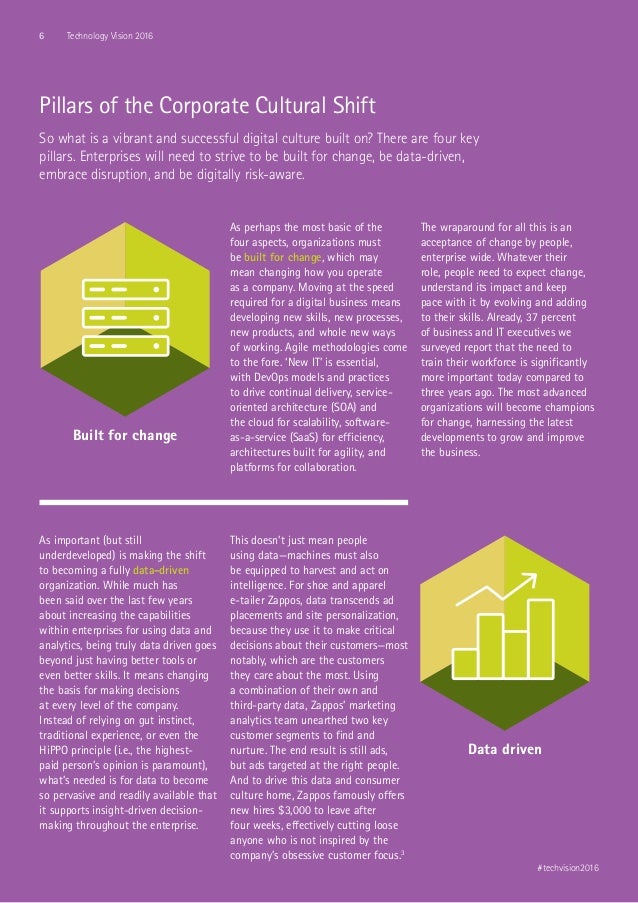 6 Technology Vision 2016

Pillars of the Corporate Cultural Shift

So what is a vibrant and successful digital culture built on? There are four key pillars. Enterprises will need to strive to be built for change, be data-driven, embrace disruption, and be digitally risk-aware.

Built for change

As perhaps the most basic of the four aspects, organizations must be built for change, which may mean changing how you operate as a company. Moving at the speed required for a digital business means developing new skills, new processes, new products, and whole new ways of working. Agile methodologies come to the fore. 'New IT' is essential, with DevOps models and practices to drive continual delivery, service-oriented architecture (SOA) and the cloud for scalability, software-as-a-service (SaaS) for efficiency, architectures built for agility, and platforms for collaboration.

The wraparound for all this is an acceptance of change by people, enterprise wide. Whatever their role, people need to expect change, understand its impact and keep pace with it by evolving and adding to their skills. Already, 37 percent of business and IT executives we surveyed report that the need to train their workforce is significantly more important today compared to three years ago. The most advanced organizations will become champions for change, harnessing the latest developments to grow and improve the business.

As important (but still underdeveloped) is making the shift to becoming a fully data-driven organization. While much has been said over the last few years about increasing the capabilities within enterprises for using data and analytics, being truly data driven goes beyond just having better tools or even better skills. It means changing the basis for making decisions at every level of the company. Instead of relying on gut instinct, traditional experience, or even the HiPPO principle (i.e., the highest-paid person's opinion is paramount), what's needed is for data to become so pervasive and readily available that it supports insight-driven decision-making throughout the enterprise.

This doesn't just mean people using data—machines must also be equipped to harvest and act on intelligence. For shoe and apparel e-tailer Zappos, data transcends ad placements and site personalization, because they use it to make critical decisions about their customers—most notably, which are the customers they care about the most. Using a combination of their own and third-party data, Zappos' marketing analytics team unearthed two key customer segments to find and nurture. The end result is still ads, but ads targeted at the right people. And to drive this data and consumer culture home, Zappos famously offers new hires $3,000 to leave after four weeks, effectively cutting loose anyone who is not inspired by the company's obsessive customer focus.$^3$

Data driven

#techvision2016